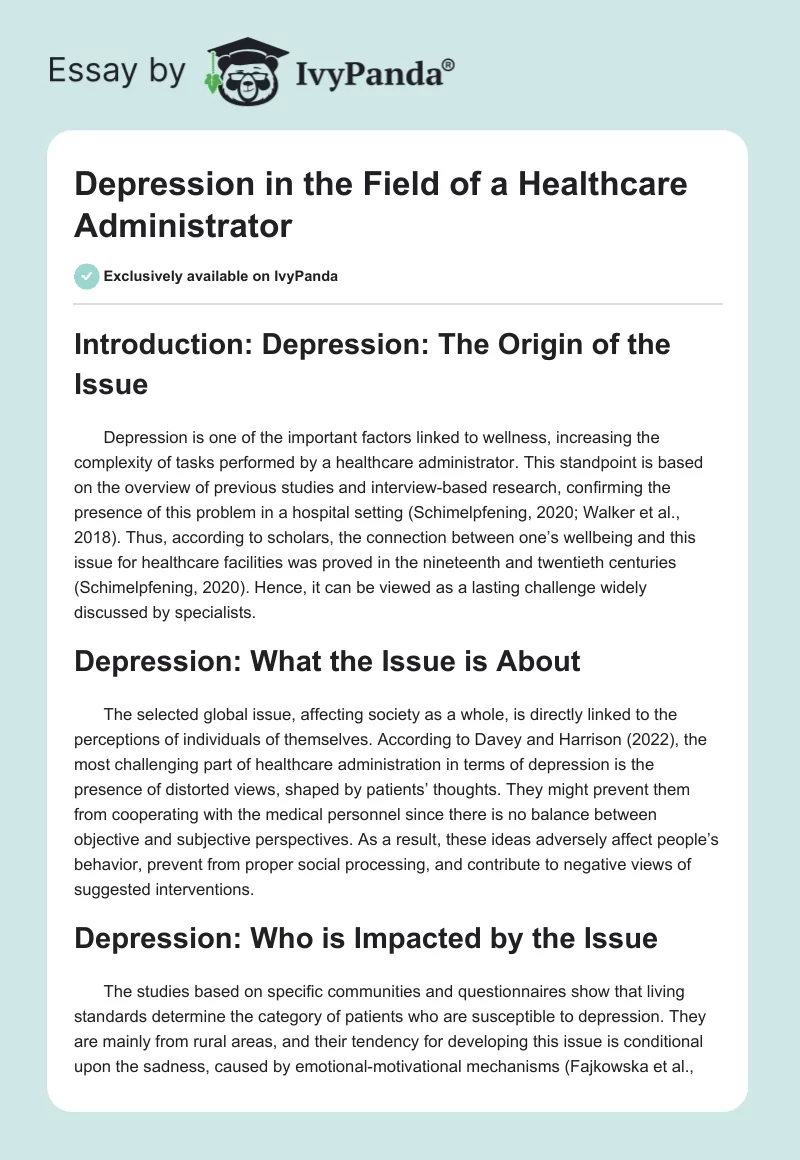 Essay by IvyPanda®

Depression in the Field of a Healthcare Administrator

Exclusively available on IvyPanda

Introduction: Depression: The Origin of the Issue

Depression is one of the important factors linked to wellness, increasing the complexity of tasks performed by a healthcare administrator. This standpoint is based on the overview of previous studies and interview-based research, confirming the presence of this problem in a hospital setting (Schimelpfening, 2020; Walker et al., 2018). Thus, according to scholars, the connection between one's wellbeing and this issue for healthcare facilities was proved in the nineteenth and twentieth centuries (Schimelpfening, 2020). Hence, it can be viewed as a lasting challenge widely discussed by specialists.

Depression: What the Issue is About

The selected global issue, affecting society as a whole, is directly linked to the perceptions of individuals of themselves. According to Davey and Harrison (2022), the most challenging part of healthcare administration in terms of depression is the presence of distorted views, shaped by patients' thoughts. They might prevent them from cooperating with the medical personnel since there is no balance between objective and subjective perspectives. As a result, these ideas adversely affect people's behavior, prevent from proper social processing, and contribute to negative views of suggested interventions.

Depression: Who is Impacted by the Issue

The studies based on specific communities and questionnaires show that living standards determine the category of patients who are susceptible to depression. They are mainly from rural areas, and their tendency for developing this issue is conditional upon the sadness, caused by emotional-motivational mechanisms (Fajkowska et al.,